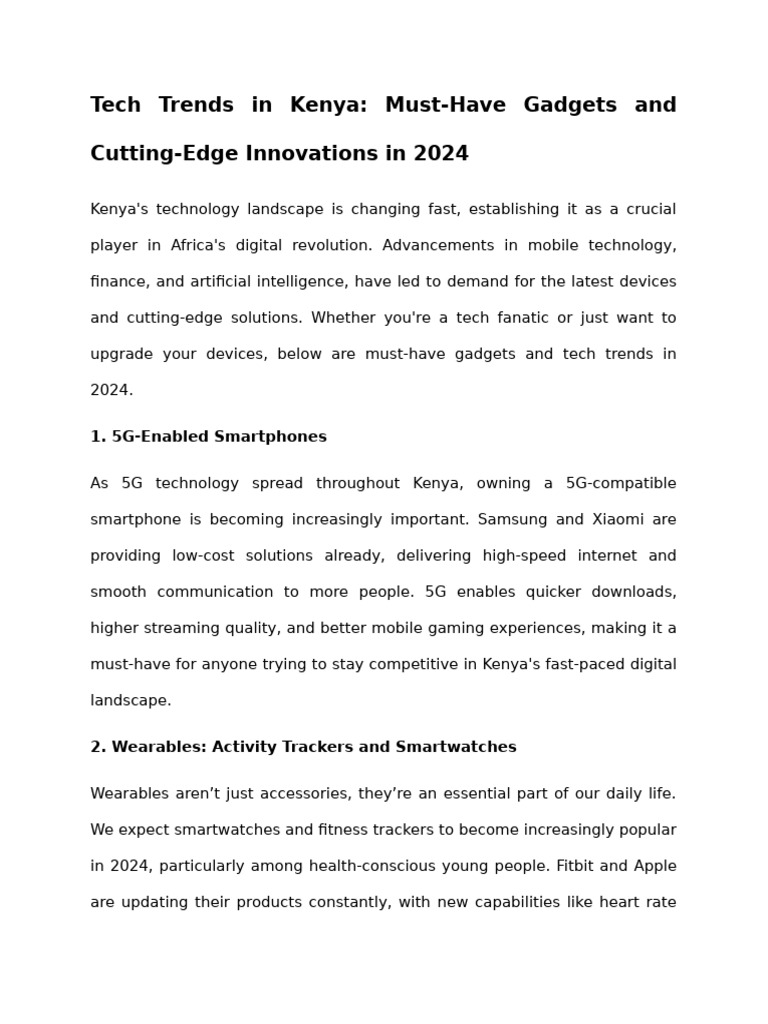 Tech Trends in Kenya: Must-Have Gadgets and Cutting-Edge Innovations in 2024

Kenya's technology landscape is changing fast, establishing it as a crucial player in Africa's digital revolution. Advancements in mobile technology, finance, and artificial intelligence, have led to demand for the latest devices and cutting-edge solutions. Whether you're a tech fanatic or just want to upgrade your devices, below are must-have gadgets and tech trends in 2024.

1. 5G-Enabled Smartphones

As 5G technology spread throughout Kenya, owning a 5G-compatible smartphone is becoming increasingly important. Samsung and Xiaomi are providing low-cost solutions already, delivering high-speed internet and smooth communication to more people. 5G enables quicker downloads, higher streaming quality, and better mobile gaming experiences, making it a must-have for anyone trying to stay competitive in Kenya's fast-paced digital landscape.

2. Wearables: Activity Trackers and Smartwatches

Wearables aren’t just accessories, they’re an essential part of our daily life. We expect smartwatches and fitness trackers to become increasingly popular in 2024, particularly among health-conscious young people. Fitbit and Apple are updating their products constantly, with new capabilities like heart rate